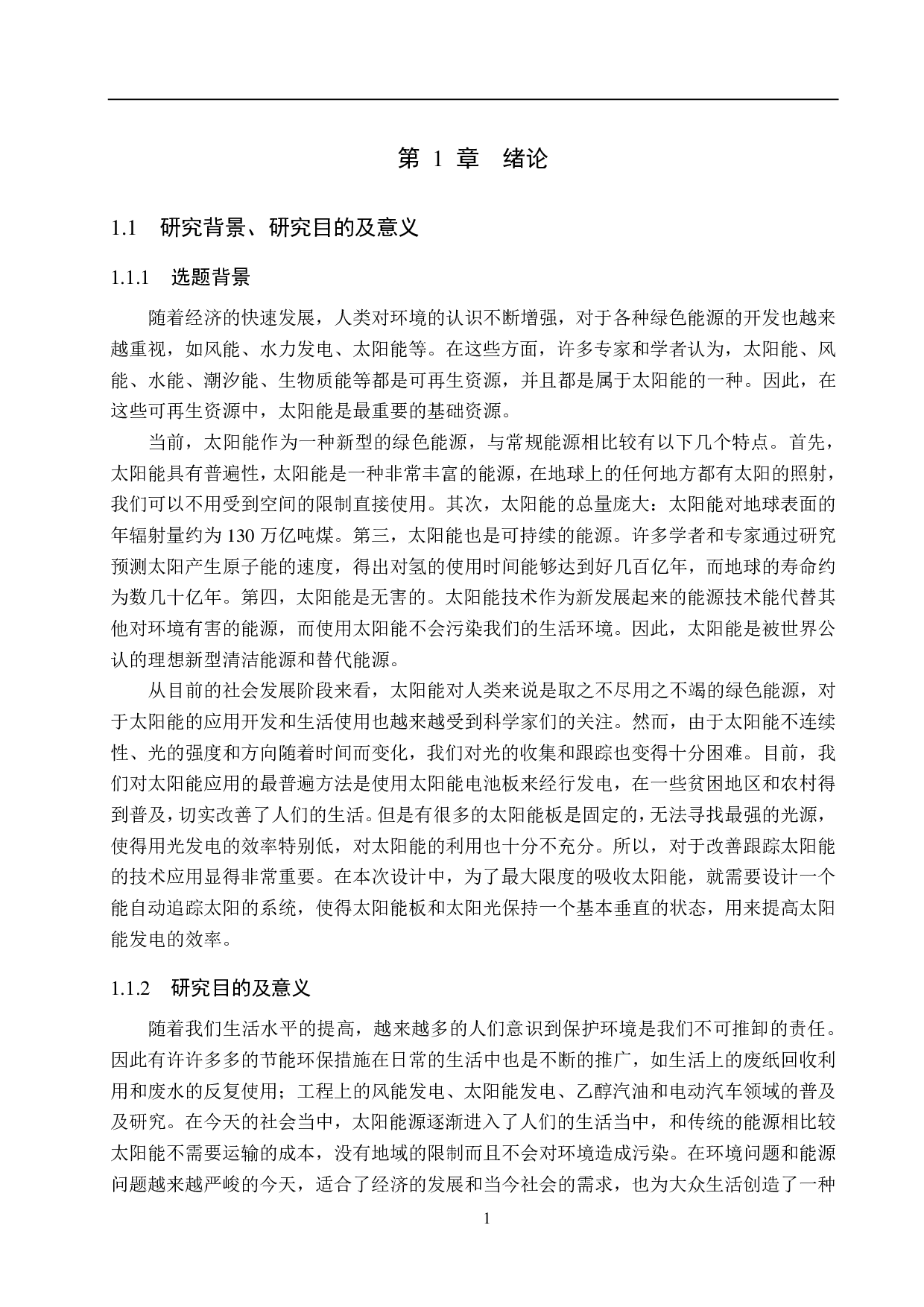 第 1 章 绪论

1.1 研究背景、研究目的及意义

1.1.1 选题背景

随着经济的快速发展，人类对环境的认识不断增强，对于各种绿色能源的开发也越来越重视，如风能、水力发电、太阳能等。在这些方面，许多专家和学者认为，太阳能、风能、水能、潮汐能、生物质能等都是可再生资源，并且都是属于太阳能的一种。因此，在这些可再生资源中，太阳能是最重要的基础资源。

当前，太阳能作为一种新型的绿色能源，与常规能源相比较有以下几个特点。首先，太阳能具有普遍性，太阳能是一种非常丰富的能源，在地球上的任何地方都有太阳的照射，我们可以不用受到空间的限制直接使用。其次，太阳能的总量庞大：太阳能对地球表面的年辐射量约为 130 万亿吨煤。第三，太阳能也是可持续的能源。许多学者和专家通过研究预测太阳产生原子能的速度，得出对氢的使用时间能够达到好几百亿年，而地球的寿命约为数几十亿年。第四，太阳能是无害的。太阳能技术作为新发展起来的能源技术能代替其他对环境有害的能源，而使用太阳能不会污染我们的生活环境。因此，太阳能是被世界公认的理想新型清洁能源和替代能源。

从目前的社会发展阶段来看，太阳能对人类来说是取之不尽用之不竭的绿色能源，对于太阳能的应用开发和生活使用也越来越受到科学家们的关注。然而，由于太阳能不连续性、光的强度和方向随着时间而变化，我们对光的收集和跟踪也变得十分困难。目前，我们对太阳能应用的最普遍方法是使用太阳能电池板来经行发电，在一些贫困地区和农村得到普及，切实改善了人们的生活。但是有很多的太阳能板是固定的，无法寻找最强的光源，使得用光发电的效率特别低，对太阳能的利用也十分不充分。所以，对于改善跟踪太阳能的技术应用显得非常重要。在本次设计中，为了最大限度的吸收太阳能，就需要设计一个能自动追踪太阳的系统，使得太阳能板和太阳光保持一个基本垂直的状态，用来提高太阳能发电的效率。

1.1.2 研究目的及意义

随着我们生活水平的提高，越来越多的人们意识到保护环境是我们不可推卸的责任。因此有许许多多的节能环保措施在日常的生活中也是不断的推广，如生活上的废纸回收利用和废水的反复使用；工程上的风能发电、太阳能发电、乙醇汽油和电动汽车领域的普及及研究。在今天的社会当中，太阳能源逐渐进入了人们的生活当中，和传统的能源相比较太阳能不需要运输的成本，没有地域的限制而且不会对环境造成污染。在环境问题和能源问题越来越严峻的今天，适合了经济的发展和当今社会的需求，也为大众生活创造了一种

1